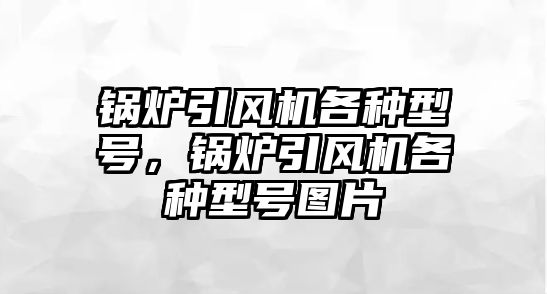 锅炉引风机各种型号，锅炉引风机各种型号图片